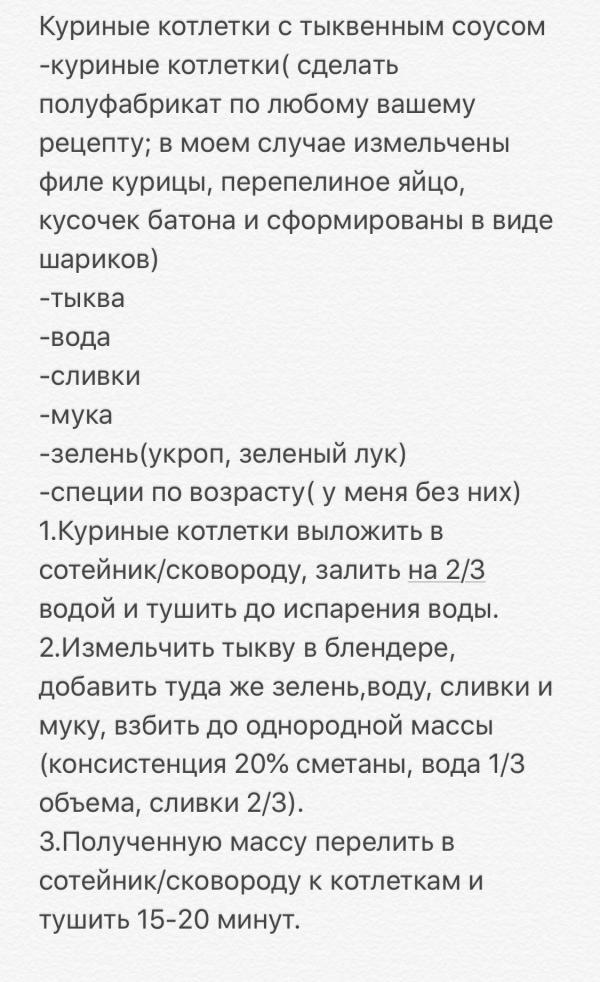 Куриные котлетки с тыквенным соусом
-куриные котлетки( сделать полуфабрикат по любому вашему рецепту; в моем случае измельчены филе курицы, перепелиное яйцо, кусочек батона и сформированы в виде шариков)
-тыква
-вода
-сливки
-мука
-зелень(укроп, зеленый лук)
-специи по возрасту( у меня без них)
1.Куриные котлетки выложить в сотейник/сковороду, залить на 2/3 водой и тушить до испарения воды.
2.Измельчить тыкву в блендере, добавить туда же зелень,воду, сливки и муку, взбить до однородной массы (консистенция 20% сметаны, вода 1/3 объема, сливки 2/3).
3.Полученную массу перелить в сотейник/сковороду к котлеткам и тушить 15-20 минут.